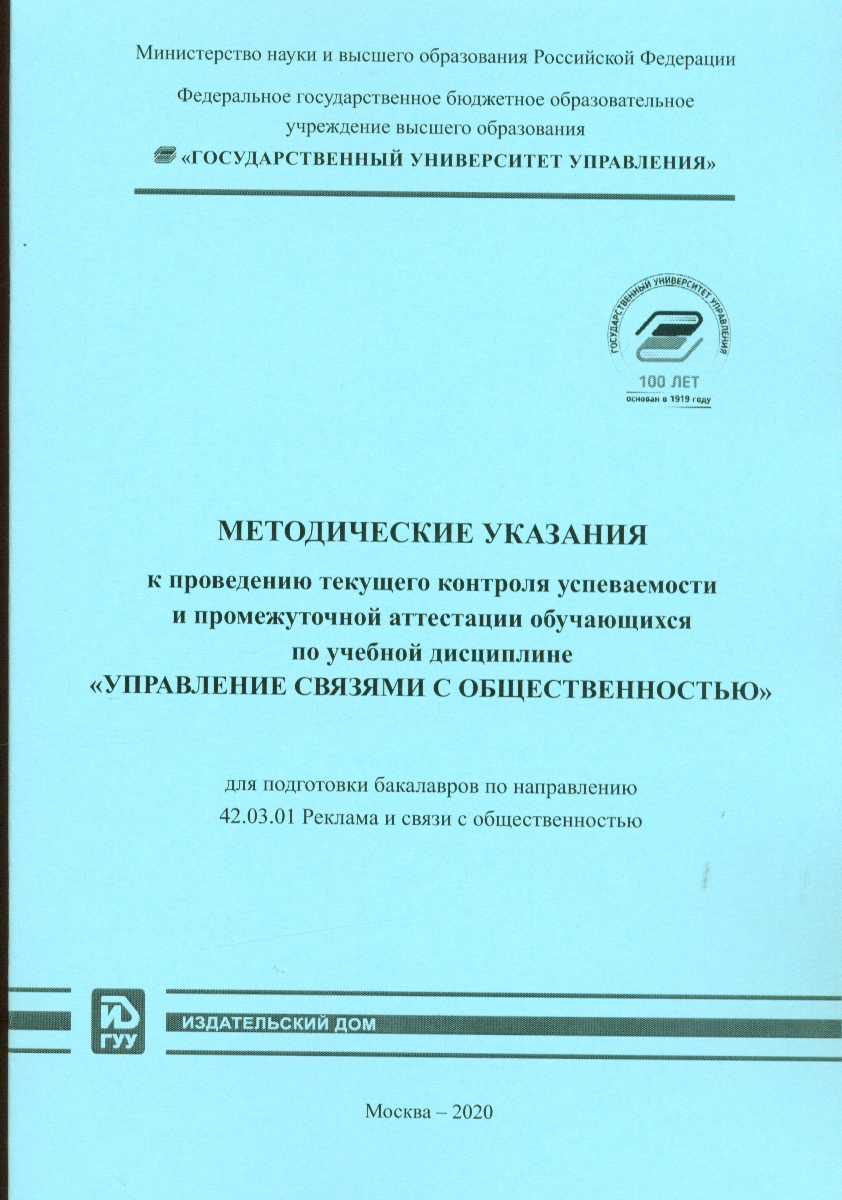 Министерство науки и высшего образования Российской Федерации

Федеральное государственное бюджетное образовательное учреждение высшего образования

«ГОСУДАРСТВЕННЫЙ УНИВЕРСИТЕТ УПРАВЛЕНИЯ»

ГОСУДАРСТВЕННЫЙ УНИВЕРСИТЕТ УПРАВЛЕНИЯ
100 ЛЕТ
основан в 1919 году

МЕТОДИЧЕСКИЕ УКАЗАНИЯ
к проведению текущего контроля успеваемости и промежуточной аттестации обучающихся по учебной дисциплине
«УПРАВЛЕНИЕ СВЯЗЯМИ С ОБЩЕСТВЕННОСТЬЮ»

для подготовки бакалавров по направлению
42.03.01 Реклама и связи с общественностью

ИД
ГУУ
ИЗДАТЕЛЬСКИЙ ДОМ

Москва – 2020